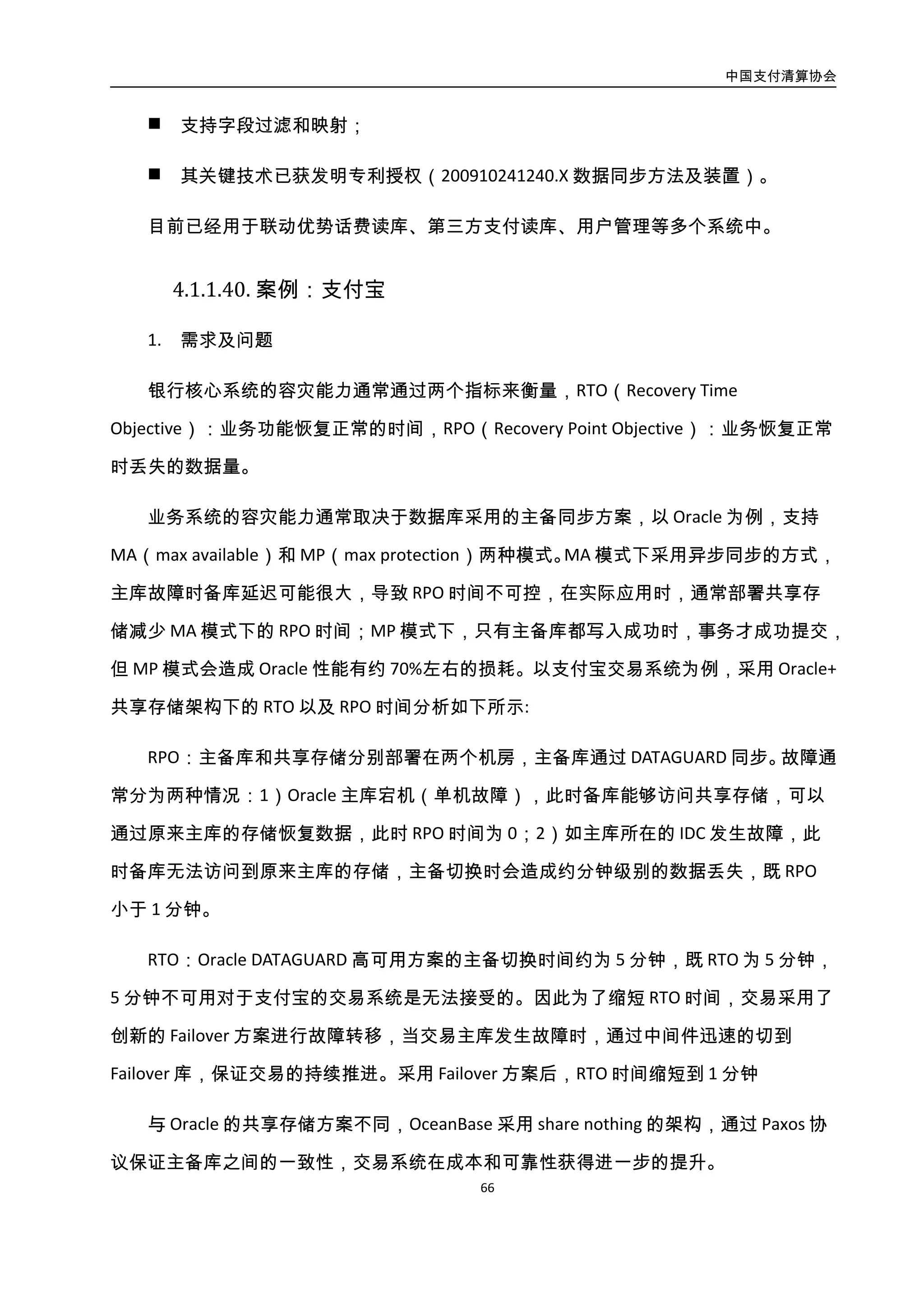 中国支付清算协会

■ 支持字段过滤和映射；

■ 其关键技术已获发明专利授权（200910241240.X 数据同步方法及装置）。

目前已经用于联动优势话费读库、第三方支付读库、用户管理等多个系统中。

4.1.1.40. 案例：支付宝

1. 需求及问题

银行核心系统的容灾能力通常通过两个指标来衡量，RTO（Recovery Time Objective）：业务功能恢复正常的时间，RPO（Recovery Point Objective）：业务恢复正常时丢失的数据量。

业务系统的容灾能力通常取决于数据库采用的主备同步方案，以 Oracle 为例，支持 MA（max available）和 MP（max protection）两种模式。MA 模式下采用异步同步的方式，主库故障时备库延迟可能很大，导致 RPO 时间不可控，在实际应用时，通常部署共享存储减少 MA 模式下的 RPO 时间；MP 模式下，只有主备库都写入成功时，事务才成功提交，但 MP 模式会造成 Oracle 性能有约 70%左右的损耗。以支付宝交易系统为例，采用 Oracle+共享存储架构下的 RTO 以及 RPO 时间分析如下所示:

RPO：主备库和共享存储分别部署在两个机房，主备库通过 DATAGUARD 同步。故障通常分为两种情况：1）Oracle 主库宕机（单机故障），此时备库能够访问共享存储，可以通过原来主库的存储恢复数据，此时 RPO 时间为 0；2）如主库所在的 IDC 发生故障，此时备库无法访问到原来主库的存储，主备切换时会造成约分钟级别的数据丢失，既 RPO 小于 1 分钟。

RTO：Oracle DATAGUARD 高可用方案的主备切换时间约为 5 分钟，既 RTO 为 5 分钟，5 分钟不可用对于支付宝的交易系统是无法接受的。因此为了缩短 RTO 时间，交易采用了创新的 Failover 方案进行故障转移，当交易主库发生故障时，通过中间件迅速的切到 Failover 库，保证交易的持续推进。采用 Failover 方案后，RTO 时间缩短到 1 分钟

与 Oracle 的共享存储方案不同，OceanBase 采用 share nothing 的架构，通过 Paxos 协议保证主备库之间的一致性，交易系统在成本和可靠性获得进一步的提升。

66